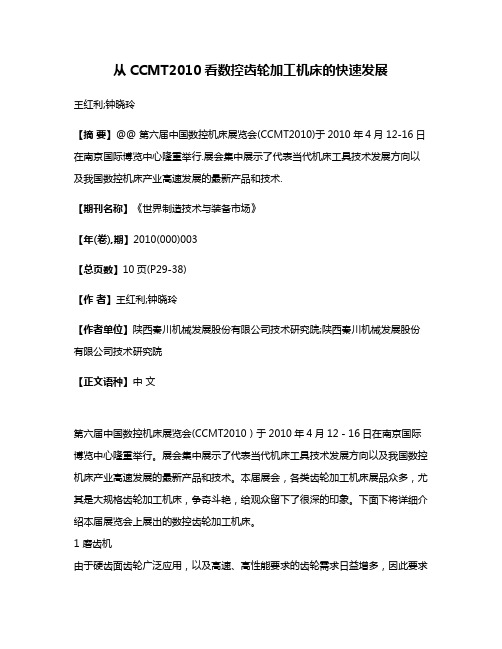 从 CCMT2010 看数控齿轮加工机床的快速发展

王红利;钟晓玲

【摘 要】@@ 第六届中国数控机床展览会(CCMT2010)于 2010 年 4 月 12-16 日在南京国际博览中心隆重举行.展会集中展示了代表当代机床工具技术发展方向以及我国数控机床产业高速发展的最新产品和技术.

【期刊名称】《世界制造技术与装备市场》

【年(卷),期】2010(000)003

【总页数】10 页(P29-38)

【作 者】王红利;钟晓玲

【作者单位】陕西秦川机械发展股份有限公司技术研究院;陕西秦川机械发展股份有限公司技术研究院

【正文语种】中 文

第六届中国数控机床展览会(CCMT2010)于 2010 年 4 月 12 - 16 日在南京国际博览中心隆重举行。展会集中展示了代表当代机床工具技术发展方向以及我国数控机床产业高速发展的最新产品和技术。本届展会，各类齿轮加工机床展品众多，尤其是大规格齿轮加工机床，争奇斗艳，给观众留下了很深的印象。下面下将详细介绍本届展览会上展出的数控齿轮加工机床。
1 磨齿机
由于硬齿面齿轮广泛应用，以及高速、高性能要求的齿轮需求日益增多，因此要求